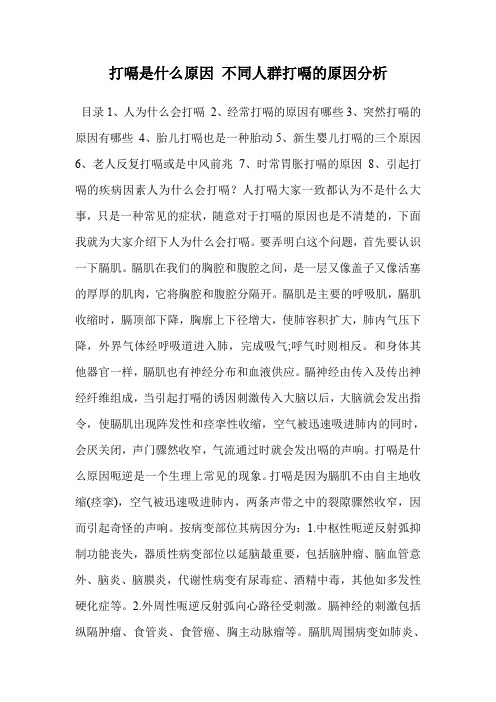 打嗝是什么原因 不同人群打嗝的原因分析

目录 1、人为什么会打嗝 2、经常打嗝的原因有哪些 3、突然打嗝的原因有哪些 4、胎儿打嗝也是一种胎动 5、新生婴儿打嗝的三个原因 6、老人反复打嗝或是中风前兆 7、时常胃胀打嗝的原因 8、引起打嗝的疾病因素人为什么会打嗝？人打嗝大家一致都认为不是什么大事，只是一种常见的症状，随意对于打嗝的原因也是不清楚的，下面我就为大家介绍下人为什么会打嗝。要弄明白这个问题，首先要认识一下膈肌。膈肌在我们的胸腔和腹腔之间，是一层又像盖子又像活塞的厚厚的肌肉，它将胸腔和腹腔分隔开。膈肌是主要的呼吸肌，膈肌收缩时，膈顶部下降，胸廓上下径增大，使肺容积扩大，肺内气压下降，外界气体经呼吸道进入肺，完成吸气;呼气时则相反。和身体其他器官一样，膈肌也有神经分布和血液供应。膈神经由传入及传出神经纤维组成，当引起打嗝的诱因刺激传入大脑以后，大脑就会发出指令，使膈肌出现阵发性和痉挛性收缩，空气被迅速吸进肺内的同时，会厌关闭，声门骤然收窄，气流通过时就会发出嗝的声响。打嗝是什么原因呃逆是一个生理上常见的现象。打嗝是因为膈肌不由自主地收缩(痉挛)，空气被迅速吸进肺内，两条声带之中的裂隙骤然收窄，因而引起奇怪的声响。按病变部位其病因分为：1.中枢性呃逆反射弧抑制功能丧失，器质性病变部位以延脑最重要，包括脑肿瘤、脑血管意外、脑炎、脑膜炎，代谢性病变有尿毒症、酒精中毒，其他如多发性硬化症等。2.外周性呃逆反射弧向心路径受刺激。膈神经的刺激包括纵隔肿瘤、食管炎、食管癌、胸主动脉瘤等。膈肌周围病变如肺炎、